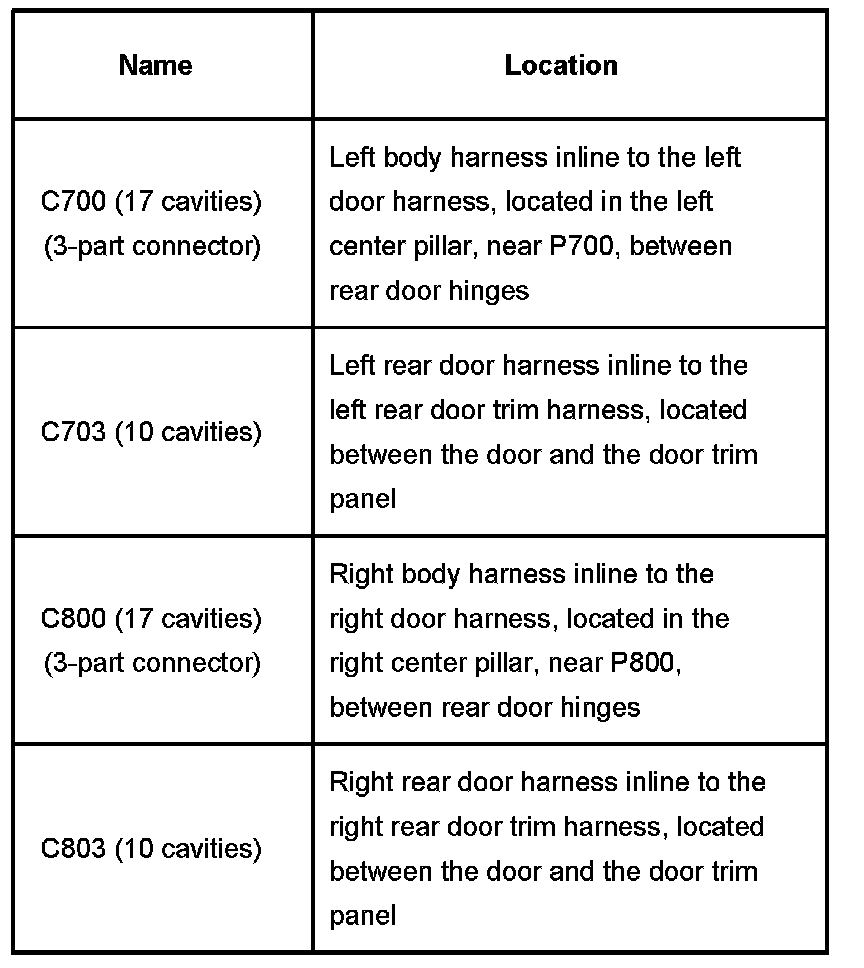 | Name | Location |
|---|---|
| C700 (17 cavities) (3-part connector) | Left body harness inline to the left door harness, located in the left center pillar, near P700, between rear door hinges |
| C703 (10 cavities) | Left rear door harness inline to the left rear door trim harness, located between the door and the door trim panel |
| C800 (17 cavities) (3-part connector) | Right body harness inline to the right door harness, located in the right center pillar, near P800, between rear door hinges |
| C803 (10 cavities) | Right rear door harness inline to the right rear door trim harness, located between the door and the door trim panel |